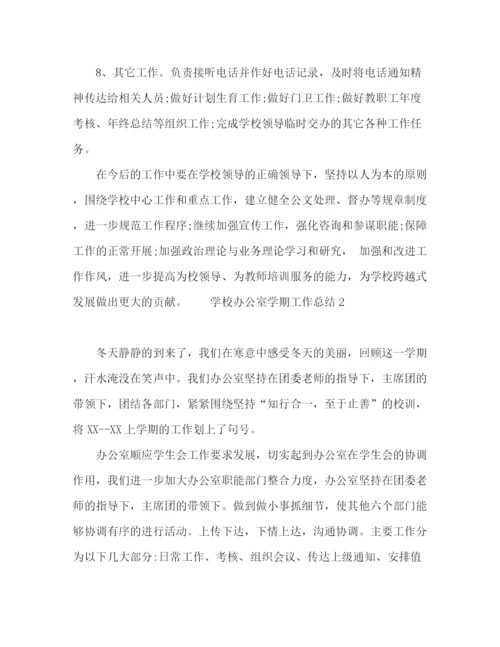 8、其它工作。负责接听电话并作好电话记录，及时将电话通知精神传达给相关人员;做好计划生育工作;做好门卫工作;做好教职工年度考核、年终总结等组织工作;完成学校领导临时交办的其它各种工作任务。

在今后的工作中要在学校领导的正确领导下，坚持以人为本的原则，围绕学校中心工作和重点工作，建立健全公文处理、督办等规章制度，进一步规范工作程序;继续加强宣传工作，强化咨询和参谋职能;保障工作的正常开展;加强政治理论与业务理论学习和研究， 加强和改进工作作风，进一步提高为校领导、为教师培训服务的能力，为学校跨越式发展做出更大的贡献。 学校办公室学期工作总结2

冬天静静的到来了，我们在寒意中感受冬天的美丽，回顾这一学期，汗水淹没在笑声中。我们办公室坚持在团委老师的指导下，主席团的带领下，团结各部门，紧紧围绕坚持“知行合一，至于止善”的校训，将XX--XX上学期的工作划上了句号。

办公室顺应学生会工作要求发展，切实起到办公室在学生会的协调作用，我们进一步加大办公室职能部门整合力度，办公室坚持在团委老师的指导下，主席团的带领下。做到做小事抓细节，使其他六个部门能够协调有序的进行活动。上传下达，下情上达，沟通协调。主要工作分为以下几大部分:日常工作、考核、组织会议、传达上级通知、安排值